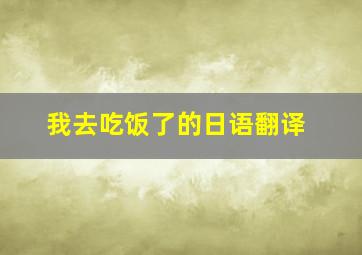 我去吃饭了的日语翻译